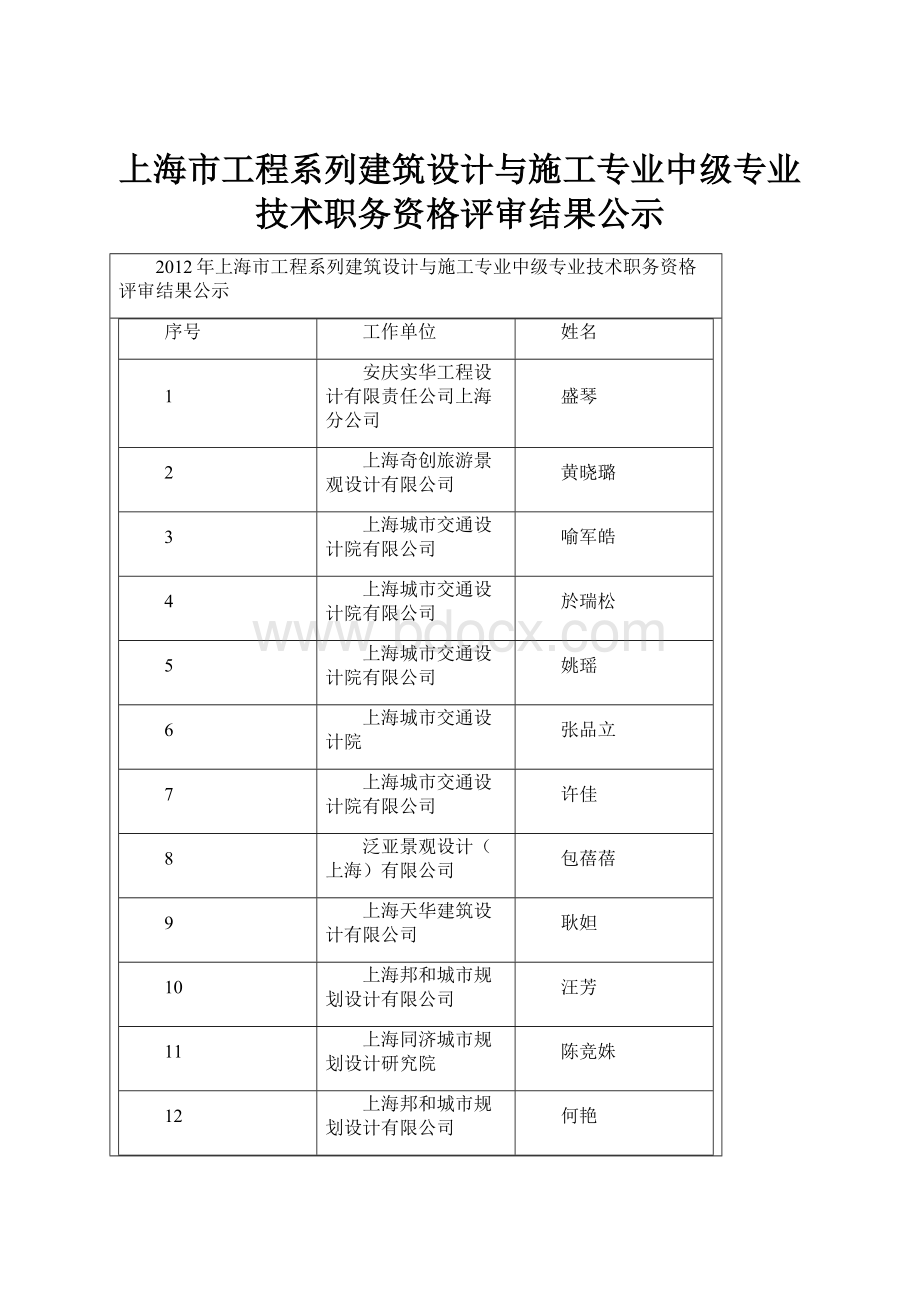 上海市工程系列建筑设计与施工专业中级专业技术职务资格评审结果公示

2012年上海市工程系列建筑设计与施工专业中级专业技术职务资格评审结果公示

| 序号 | 工作单位 | 姓名 |
|---|---|---|
| 1 | 安庆实华工程设计有限责任公司上海分公司 | 盛琴 |
| 2 | 上海奇创旅游景观设计有限公司 | 黄晓璐 |
| 3 | 上海城市交通设计院有限公司 | 喻军皓 |
| 4 | 上海城市交通设计院有限公司 | 於瑞松 |
| 5 | 上海城市交通设计院有限公司 | 姚瑶 |
| 6 | 上海城市交通设计院 | 张品立 |
| 7 | 上海城市交通设计院有限公司 | 许佳 |
| 8 | 泛亚景观设计（上海）有限公司 | 包蓓蓓 |
| 9 | 上海天华建筑设计有限公司 | 耿妲 |
| 10 | 上海邦和城市规划设计有限公司 | 汪芳 |
| 11 | 上海同济城市规划设计研究院 | 陈竞姝 |
| 12 | 上海邦和城市规划设计有限公司 | 何艳 |

www.bdocx.com